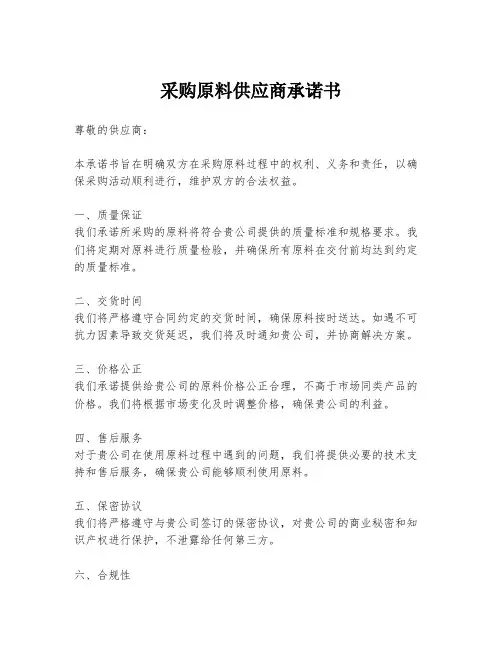 采购原料供应商承诺书

尊敬的供应商：

本承诺书旨在明确双方在采购原料过程中的权利、义务和责任，以确保采购活动顺利进行，维护双方的合法权益。

一、质量保证
我们承诺所采购的原料将符合贵公司提供的质量标准和规格要求。我们将定期对原料进行质量检验，并确保所有原料在交付前均达到约定的质量标准。

二、交货时间
我们将严格遵守合同约定的交货时间，确保原料按时送达。如遇不可抗力因素导致交货延迟，我们将及时通知贵公司，并协商解决方案。

三、价格公正
我们承诺提供给贵公司的原料价格公正合理，不高于市场同类产品的价格。我们将根据市场变化及时调整价格，确保贵公司的利益。

四、售后服务
对于贵公司在使用原料过程中遇到的问题，我们将提供必要的技术支持和售后服务，确保贵公司能够顺利使用原料。

五、保密协议
我们将严格遵守与贵公司签订的保密协议，对贵公司的商业秘密和知识产权进行保护，不泄露给任何第三方。

六、合规性